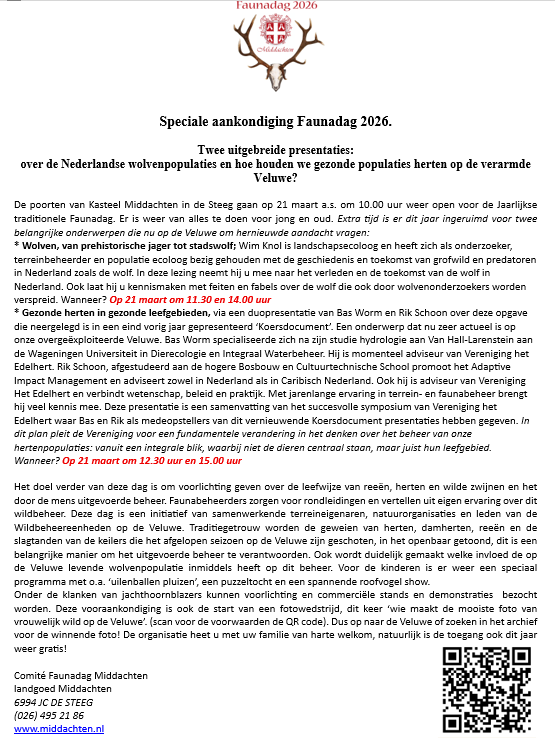 Faunadag 2026

Middachten

Speciale aankondiging Faunadag 2026.

Twee uitgebreide presentaties:
over de Nederlandse wolvenpopulaties en hoe houden we gezonde populaties herten op de verarmde Veluwe?

De poorten van Kasteel Middachten in de Steeg gaan op 21 maart a.s. om 10.00 uur weer open voor de Jaarlijkse traditionele Faunadag. Er is weer van alles te doen voor jong en oud. Extra tijd is er dit jaar ingeruimd voor twee belangrijke onderwerpen die nu op de Veluwe om hernieuwde aandacht vragen:
* Wolven, van prehistorische jager tot stadswolf; Wim Knol is landschapsecoloog en heeft zich als onderzoeker, terreinbeheerder en populatie ecoloog bezig gehouden met de geschiedenis en toekomst van grofwild en predatoren in Nederland zoals de wolf. In deze lezing neemt hij u mee naar het verleden en de toekomst van de wolf in Nederland. Ook laat hij u kennismaken met feiten en fabels over de wolf die ook door wolvenonderzoekers worden verspreid. Wanneer? Op 21 maart om 11.30 en 14.00 uur
* Gezonde herten in gezonde leefgebieden, via een duopresentatie van Bas Worm en Rik Schoon over deze opgave die neergelegd is in een eind vorig jaar gepresenteerd 'Koersdocument'. Een onderwerp dat nu zeer actueel is op onze overgeëxploiteerde Veluwe. Bas Worm specialiseerde zich na zijn studie hydrologie aan Van Hall-Larenstein aan de Wageningen Universiteit in Dierecologie en Integraal Waterbeheer. Hij is momenteel adviseur van Vereniging het Edelhert. Rik Schoon, afgestudeerd aan de hogere Bosbouw en Cultuurtechnische School promoot het Adaptive Impact Management en adviseert zowel in Nederland als in Caribisch Nederland. Ook hij is adviseur van Vereniging Het Edelhert en verbindt wetenschap, beleid en praktijk. Met jarenlange ervaring in terrein- en faunabeheer brengt hij veel kennis mee. Deze presentatie is een samenvatting van het succesvolle symposium van Vereniging het Edelhert waar Bas en Rik als medeopstellers van dit vernieuwende Koersdocument presentaties hebben gegeven. In dit plan pleit de Vereniging voor een fundamentele verandering in het denken over het beheer van onze hertenpopulaties: vanuit een integrale blik, waarbij niet de dieren centraal staan, maar juist hun leefgebied. Wanneer? Op 21 maart om 12.30 uur en 15.00 uur

Het doel verder van deze dag is om voorlichting geven over de leefwijze van reeën, herten en wilde zwijnen en het door de mens uitgevoerde beheer. Faunabeheerders zorgen voor rondleidingen en vertellen uit eigen ervaring over dit wildbeheer. Deze dag is een initiatief van samenwerkende terreineigenaren, natuurorganisaties en leden van de Wildbeheereenheden op de Veluwe. Traditiegetrouw worden de geweien van herten, damherten, reeën en de slagtanden van de keilers die het afgelopen seizoen op de Veluwe zijn geschoten, in het openbaar getoond, dit is een belangrijke manier om het uitgevoerde beheer te verantwoorden. Ook wordt duidelijk gemaakt welke invloed de op de Veluwe levende wolvenpopulatie inmiddels heeft op dit beheer. Voor de kinderen is er weer een speciaal programma met o.a. 'uilenballen pluizen', een puzzeltocht en een spannende roofvogel show.
Onder de klanken van jachthoornblazers kunnen voorlichting en commerciële stands en demonstraties bezocht worden. Deze vooraankondiging is ook de start van een fotowedstrijd, dit keer 'wie maakt de mooiste foto van vrouwelijk wild op de Veluwe'. (scan voor de voorwaarden de QR code). Dus op naar de Veluwe of zoeken in het archief voor de winnende foto! De organisatie heet u met uw familie van harte welkom, natuurlijk is de toegang ook dit jaar weer gratis!

Comité Faunadag Middachten
landgoed Middachten
6994 JC DE STEEG
(026) 495 21 86
www.middachten.nl